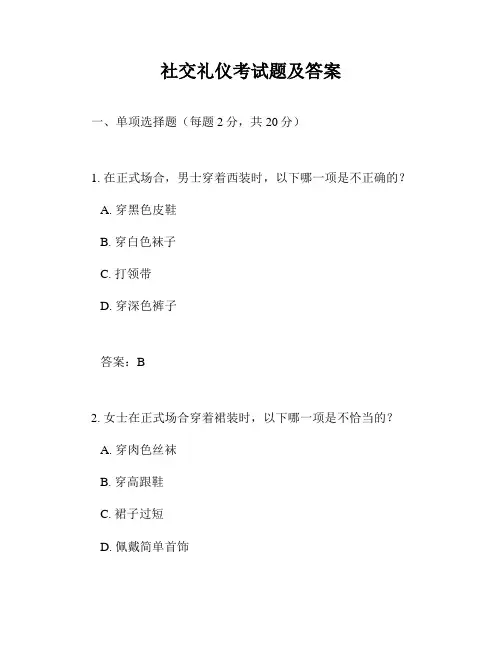 社交礼仪考试题及答案

一、单项选择题（每题 2 分，共 20 分）

1. 在正式场合，男士穿着西装时，以下哪一项是不正确的？

A. 穿黑色皮鞋

B. 穿白色袜子

C. 打领带

D. 穿深色裤子

答案：B

2. 女士在正式场合穿着裙装时，以下哪一项是不恰当的？

A. 穿肉色丝袜

B. 穿高跟鞋

C. 裙子过短

D. 佩戴简单首饰